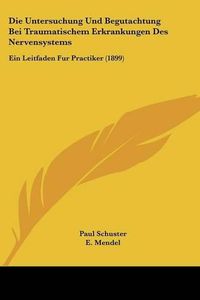 Die Untersuchung Und Begutachtung Bei Traumatischem Erkrankungen Des Nervensystems

Ein Leitfaden Fur Practiker (1899)

Paul Schuster
E. Mendel